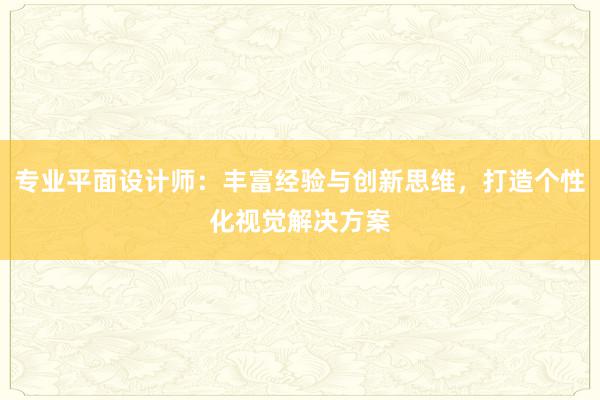 专业平面设计师：丰富经验与创新思维，打造个性化视觉解决方案